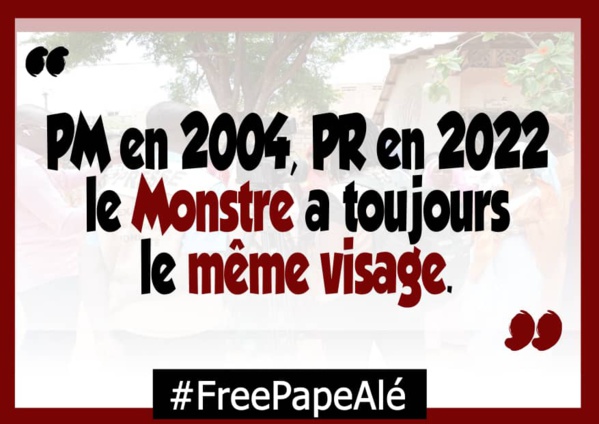 “

PM en 2004, PR en 2022 le Monstre a toujours le même visage.

”

#FreePapeAlé